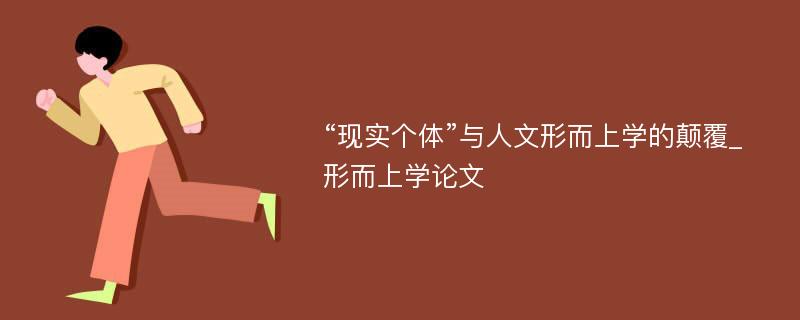 “现实个体”与人文形而上学的颠覆_形而上学论文